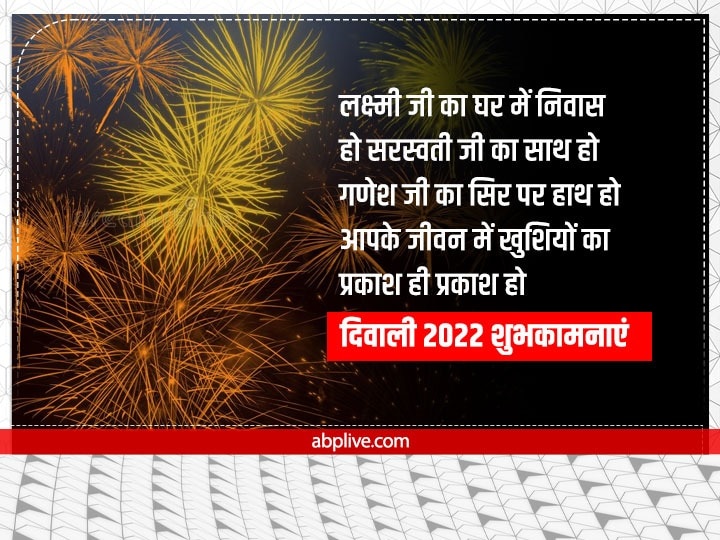 लक्ष्मी जी का घर में निवास
हो सरस्वती जी का साथ हो
गणेश जी का सिर पर हाथ हो
आपके जीवन में खुशियों का
प्रकाश ही प्रकाश हो

दिवाली 2022 शुभकामनाएं

abplive.com